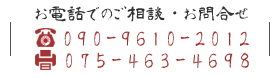 お電話でのご相談・お問合せ

090-9610-2012

075-463-4698